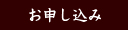 お申し込み